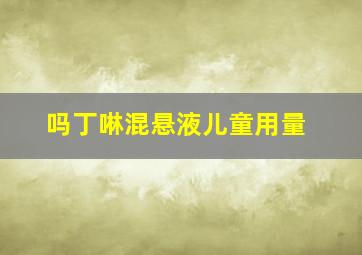 吗丁啉混悬液儿童用量